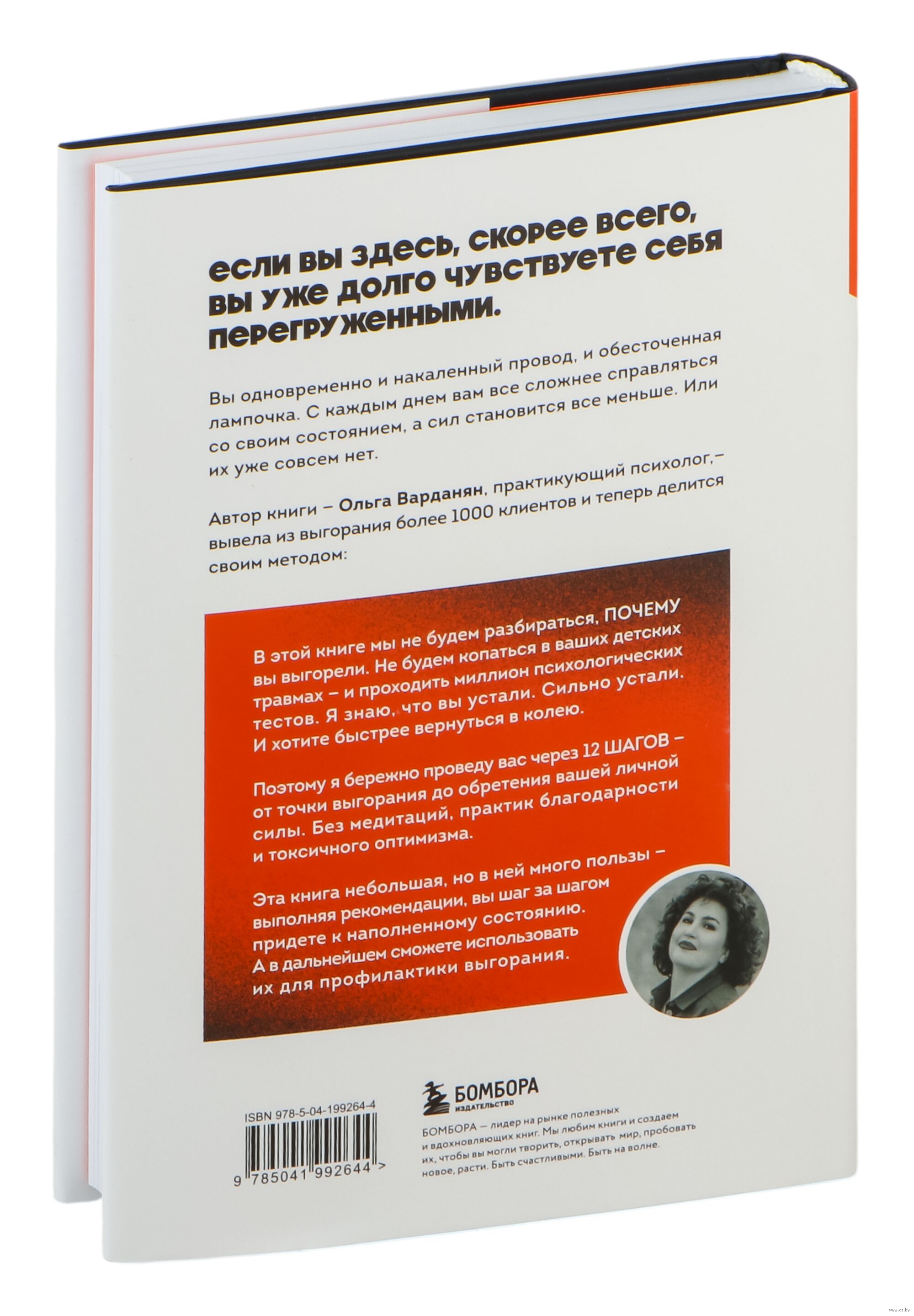 если вы здесь, скорее всего, вы уже долго чувствуете себя перегруженными.

Вы одновременно и накаленный провод, и обесточенная лампочка. С каждым днем вам все сложнее справляться со своим состоянием, а сил становится все меньше. Или их уже совсем нет.

Автор книги – Ольга Варданян, практикующий психолог,– вывела из выгорания более 1000 клиентов и теперь делится своим методом:

В этой книге мы не будем разбираться, ПОЧЕМУ вы выгорели. Не будем копаться в ваших детских травмах – и проходить миллион психологических тестов. Я знаю, что вы устали. Сильно устали. И хотите быстрее вернуться в колею.

Поэтому я бережно проведу вас через 12 ШАГОВ – от точки выгорания до обретения вашей личной силы. Без медитаций, практик благодарности и токсичного оптимизма.

Эта книга небольшая, но в ней много пользы – выполняя рекомендации, вы шаг за шагом придете к наполненному состоянию. А в дальнейшем сможете использовать их для профилактики выгорания.

ISBN 978-5-04-199264-4

9 785041 992644 >

БОМБОРА
ИЗДАТЕЛЬСТВО

БОМБОРА — лидер на рынке полезных и вдохновляющих книг. Мы любим книги и создаем их, чтобы вы могли творить, открывать мир, пробовать новое, расти. Быть счастливыми. Быть на волне.

www.oz.by